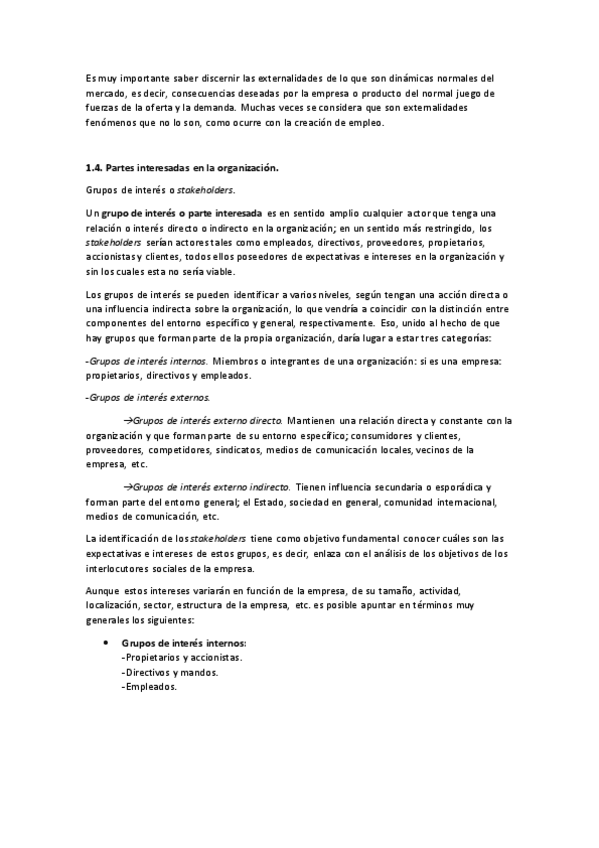 Es muy importante saber discernir las externalidades de lo que son dinámicas normales del mercado, es decir, consecuencias deseadas por la empresa o producto del normal juego de fuerzas de la oferta y la demanda. Muchas veces se considera que son externalidades fenómenos que no lo son, como ocurre con la creación de empleo.

1.4. Partes interesadas en la organización.

Grupos de interés o stakeholders.

Un grupo de interés o parte interesada es en sentido amplio cualquier actor que tenga una relación o interés directo o indirecto en la organización; en un sentido más restringido, los stakeholders serían actores tales como empleados, directivos, proveedores, propietarios, accionistas y clientes, todos ellos poseedores de expectativas e intereses en la organización y sin los cuales esta no sería viable.

Los grupos de interés se pueden identificar a varios niveles, según tengan una acción directa o una influencia indirecta sobre la organización, lo que vendría a coincidir con la distinción entre componentes del entorno específico y general, respectivamente. Eso, unido al hecho de que hay grupos que forman parte de la propia organización, daría lugar a estar tres categorías:

-Grupos de interés internos. Miembros o integrantes de una organización: si es una empresa: propietarios, directivos y empleados.

-Grupos de interés externos.

→Grupos de interés externo directo. Mantienen una relación directa y constante con la organización y que forman parte de su entorno específico; consumidores y clientes, proveedores, competidores, sindicatos, medios de comunicación locales, vecinos de la empresa, etc.

→Grupos de interés externo indirecto. Tienen influencia secundaria o esporádica y forman parte del entorno general; el Estado, sociedad en general, comunidad internacional, medios de comunicación, etc.

La identificación de los stakeholders tiene como objetivo fundamental conocer cuáles son las expectativas e intereses de estos grupos, es decir, enlaza con el análisis de los objetivos de los interlocutores sociales de la empresa.

Aunque estos intereses variarán en función de la empresa, de su tamaño, actividad, localización, sector, estructura de la empresa, etc. es posible apuntar en términos muy generales los siguientes:

• Grupos de interés internos:
-Propietarios y accionistas.
-Directivos y mandos.
-Empleados.